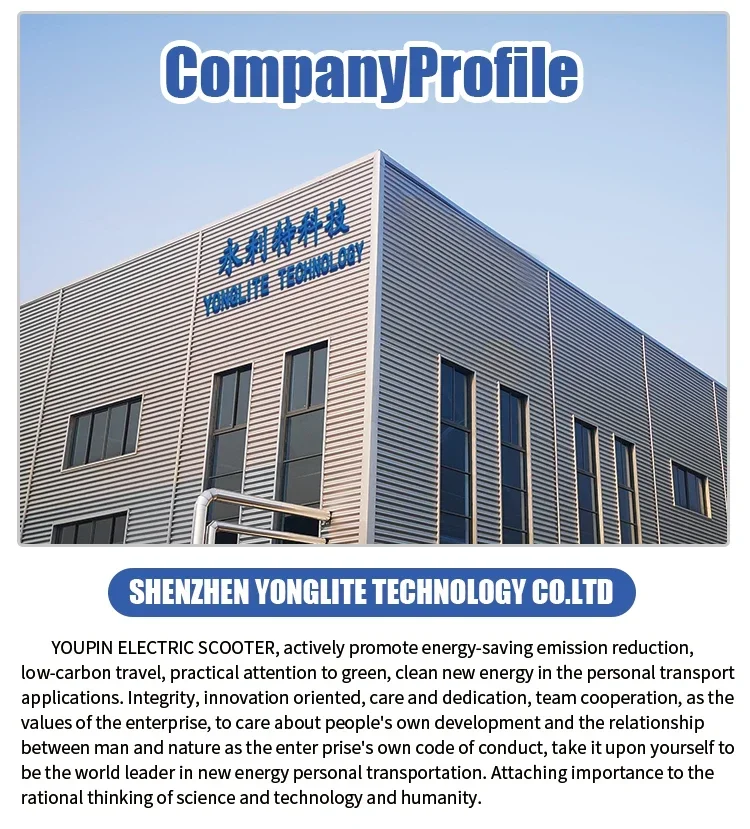 CompanyProfile

永利特科技
YONGLITE TECHNOLOGY

SHENZHEN YONGLITE TECHNOLOGY CO.LTD

YOUPIN ELECTRIC SCOOTER, actively promote energy-saving emission reduction, low-carbon travel, practical attention to green, clean new energy in the personal transport applications. Integrity, innovation oriented, care and dedication, team cooperation, as the values of the enterprise, to care about people's own development and the relationship between man and nature as the enter prise's own code of conduct, take it upon yourself to be the world leader in new energy personal transportation. Attaching importance to the rational thinking of science and technology and humanity.